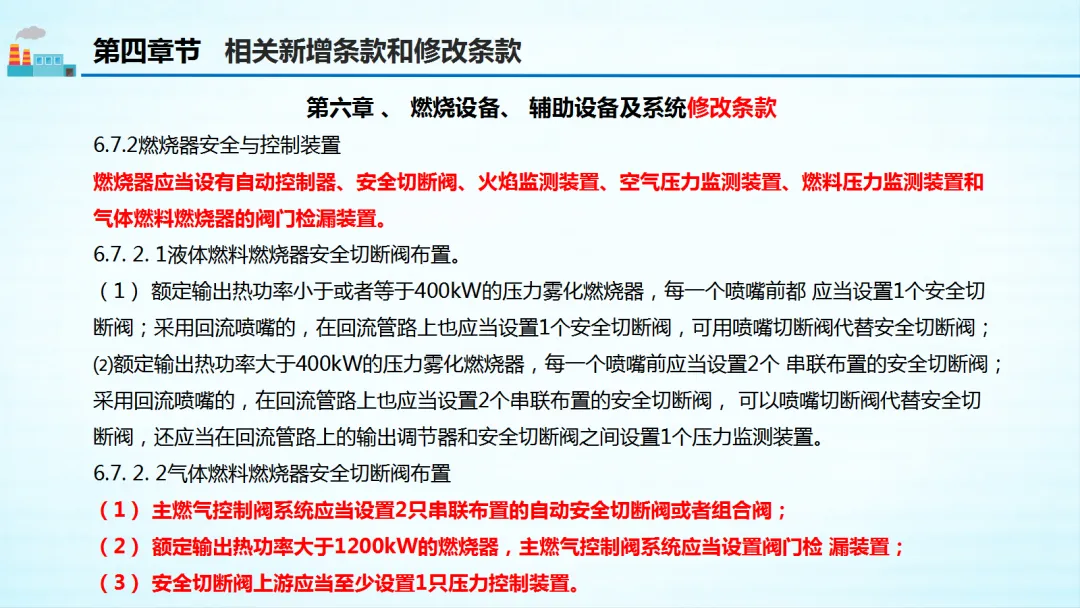 第四章节　相关新增条款和修改条款

第六章 、 燃烧设备、 辅助设备及系统修改条款

6.7.2燃烧器安全与控制装置

燃烧器应当设有自动控制器、安全切断阀、火焰监测装置、空气压力监测装置、燃料压力监测装置和气体燃料燃烧器的阀门检漏装置。

6.7. 2. 1液体燃料燃烧器安全切断阀布置。

（1） 额定输出热功率小于或者等于400kW的压力雾化燃烧器，每一个喷嘴前都 应当设置1个安全切断阀；采用回流喷嘴的，在回流管路上也应当设置1个安全切断阀，可用喷嘴切断阀代替安全切断阀；

⑵额定输出热功率大于400kW的压力雾化燃烧器，每一个喷嘴前应当设置2个 串联布置的安全切断阀；采用回流喷嘴的，在回流管路上也应当设置2个串联布置的安全切断阀， 可以喷嘴切断阀代替安全切断阀，还应当在回流管路上的输出调节器和安全切断阀之间设置1个压力监测装置。

6.7. 2. 2气体燃料燃烧器安全切断阀布置

（1） 主燃气控制阀系统应当设置2只串联布置的自动安全切断阀或者组合阀；

（2） 额定输出热功率大于1200kW的燃烧器，主燃气控制阀系统应当设置阀门检 漏装置；

（3） 安全切断阀上游应当至少设置1只压力控制装置。